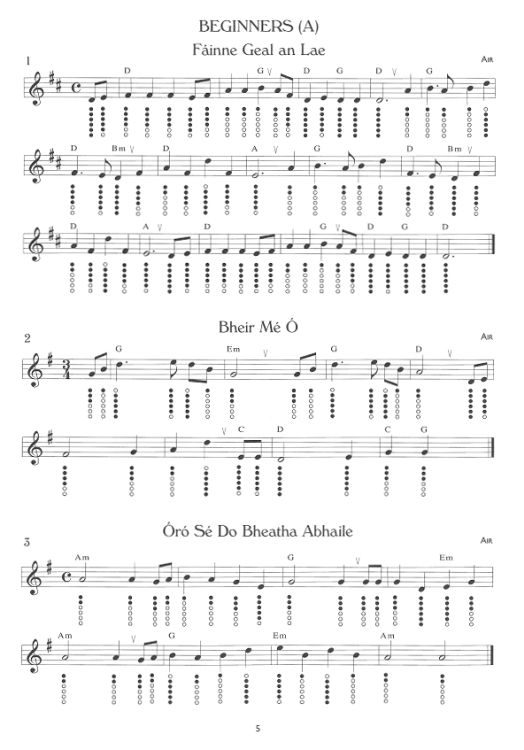 BEGINNERS (A)

Fáinne Geal an Lae

1

AIR

D G D G D G

D Bm D A G D Bm

D A D G D G D

Bheir Mé Ó

2

AIR

G Em G D

C D C G

Óró Sé Do Bheatha Abhaile

3

AIR

Am G Em

Am G Em Am

5